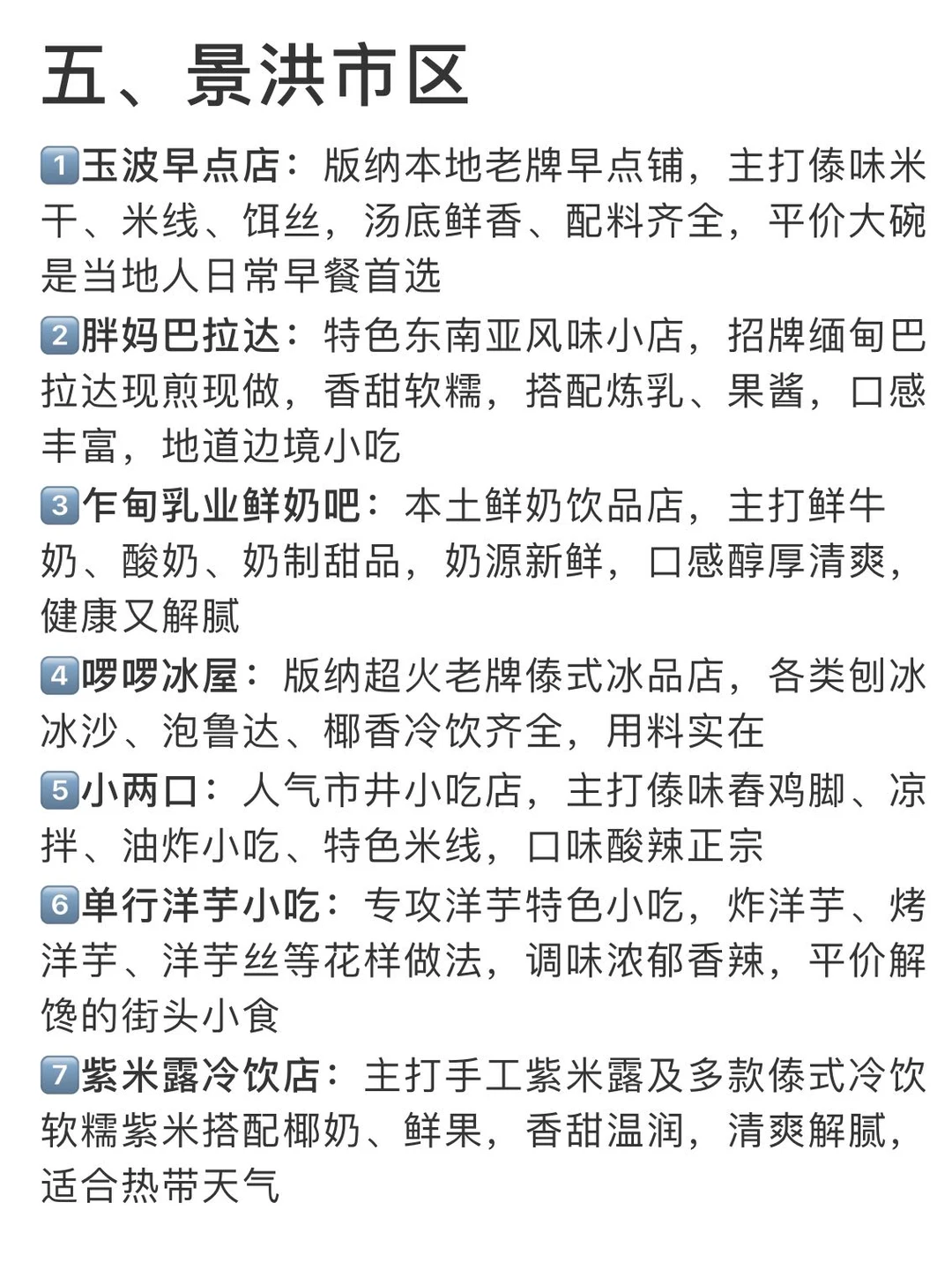 五、景洪市区

1️⃣玉波早点店：版纳本地老牌早点铺，主打傣味米干、米线、饵丝，汤底鲜香、配料齐全，平价大碗是当地人日常早餐首选

2️⃣胖妈巴拉达：特色东南亚风味小店，招牌缅甸巴拉达现煎现做，香甜软糯，搭配炼乳、果酱，口感丰富，地道边境小吃

3️⃣乍甸乳业鲜奶吧：本土鲜奶饮品店，主打鲜牛奶、酸奶、奶制甜品，奶源新鲜，口感醇厚清爽，健康又解腻

4️⃣啰啰冰屋：版纳超火老牌傣式冰品店，各类刨冰冰沙、泡鲁达、椰香冷饮齐全，用料实在

5️⃣小两口：人气市井小吃店，主打傣味舂鸡脚、凉拌、油炸小吃、特色米线，口味酸辣正宗

6️⃣单行洋芋小吃：专攻洋芋特色小吃，炸洋芋、烤洋芋、洋芋丝等花样做法，调味浓郁香辣，平价解馋的街头小食

7️⃣紫米露冷饮店：主打手工紫米露及多款傣式冷饮软糯紫米搭配椰奶、鲜果，香甜温润，清爽解腻，适合热带天气